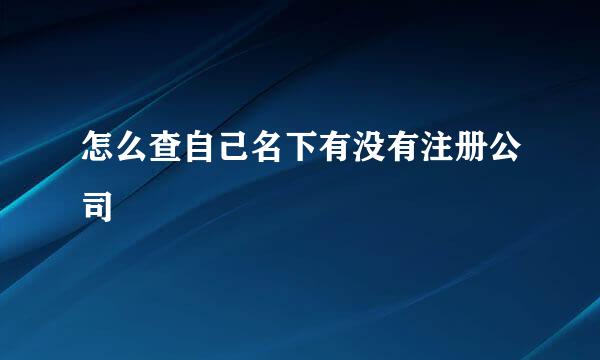 怎么查自己名下有没有注册公司